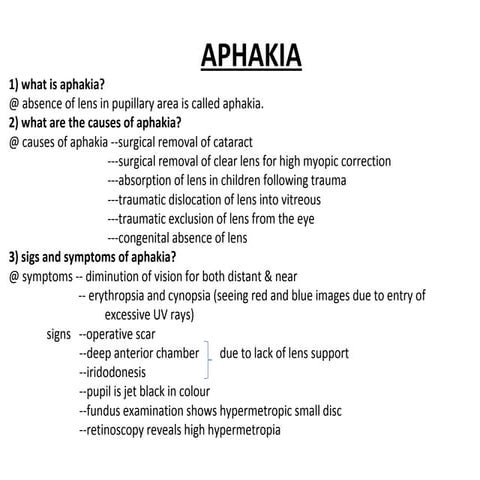 APHAKIA

1) what is aphakia?

@ absence of lens in pupillary area is called aphakia.

2) what are the causes of aphakia?

@ causes of aphakia --surgical removal of cataract
---surgical removal of clear lens for high myopic correction
---absorption of lens in children following trauma
---traumatic dislocation of lens into vitreous
---traumatic exclusion of lens from the eye
---congenital absence of lens

3) sigs and symptoms of aphakia?

@ symptoms -- diminution of vision for both distant & near
-- erythropsia and cynopsia (seeing red and blue images due to entry of excessive UV rays)

signs --operative scar
--deep anterior chamber
--iridodonesis
due to lack of lens support
--pupil is jet black in colour
--fundus examination shows hypermetropic small disc
--retinoscopy reveals high hypermetropia